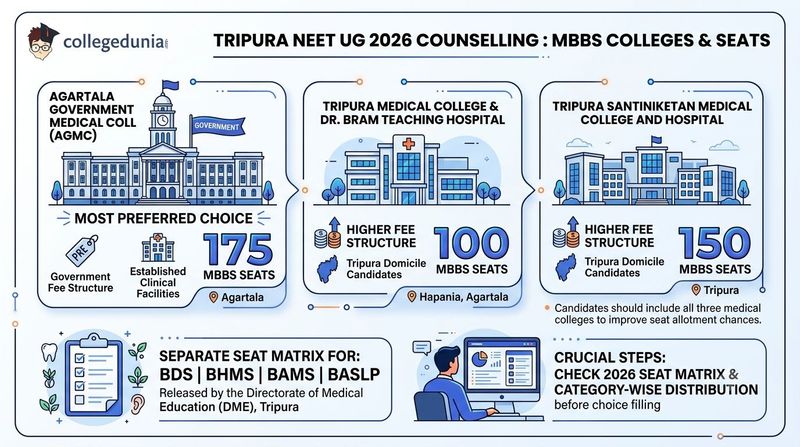 collegedunia

TRIPURA NEET UG 2026 COUNSELLING : MBBS COLLEGES & SEATS

AGARTALA GOVERNMENT MEDICAL COLL (AGMC)

GOVERNMENT

MOST PREFERRED CHOICE

PRE

Government Fee Structure

Established Clinical Facilities

175 MBBS SEATS

Agartala

TRIPURA MEDICAL COLLEGE & DR. BRAM TEACHING HOSPITAL

HIGHER FEE STRUCTURE

Tripura Domicile Candidates

100 MBBS SEATS

Hapania, Agartala

TRIPURA SANTINIKETAN MEDICAL COLLEGE AND HOSPITAL

HIGHER FEE STRUCTURE

Tripura Domicile Candidates

150 MBBS SEATS

Tripura

Candidates should include all three medical colleges to improve seat allotment chances.

SEPARATE SEAT MATRIX FOR:
BDS | BHMS | BAMS | BASLP
Released by the Directorate of Medical Education (DME), Tripura

CRUCIAL STEPS:
CHECK 2026 SEAT MATRIX & CATEGORY-WISE DISTRIBUTION
before choice filling